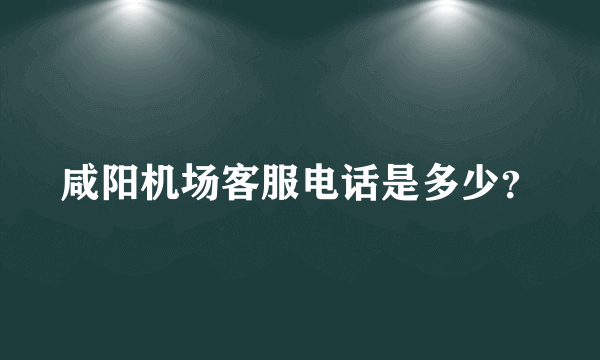 咸阳机场客服电话是多少?